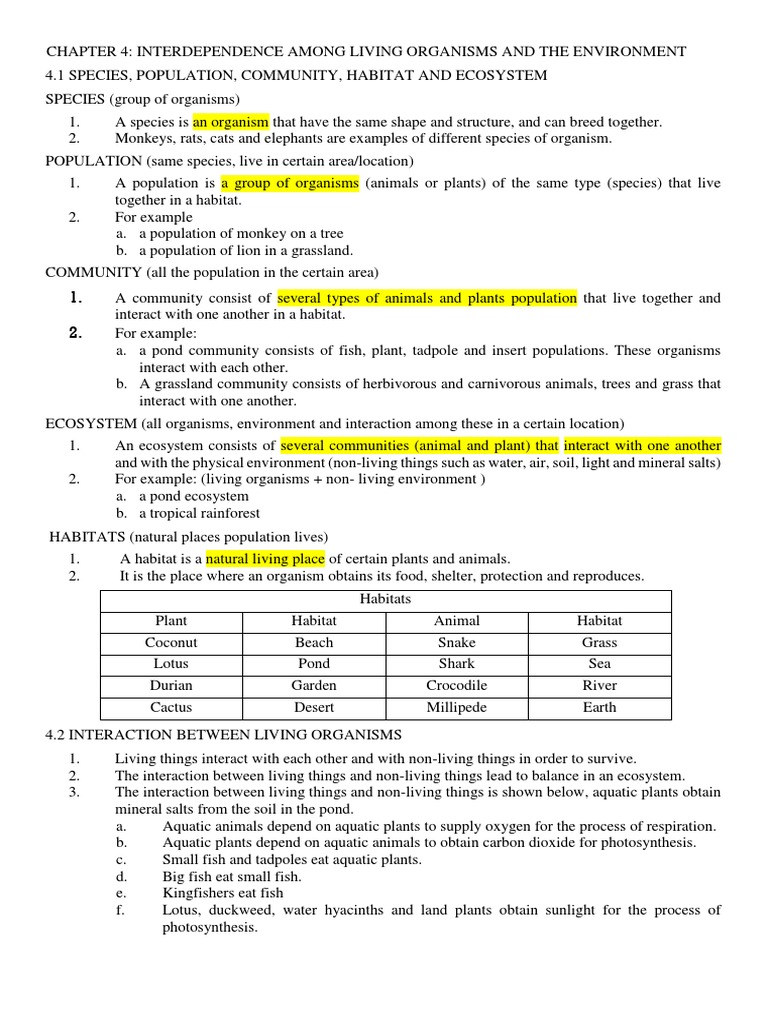 CHAPTER 4: INTERDEPENDENCE AMONG LIVING ORGANISMS AND THE ENVIRONMENT

4.1 SPECIES, POPULATION, COMMUNITY, HABITAT AND ECOSYSTEM

SPECIES (group of organisms)

1. A species is an organism that have the same shape and structure, and can breed together.
2. Monkeys, rats, cats and elephants are examples of different species of organism.

POPULATION (same species, live in certain area/location)

1. A population is a group of organisms (animals or plants) of the same type (species) that live together in a habitat.
2. For example
a. a population of monkey on a tree
b. a population of lion in a grassland.

COMMUNITY (all the population in the certain area)

1. A community consist of several types of animals and plants population that live together and interact with one another in a habitat.
2. For example:
a. a pond community consists of fish, plant, tadpole and insert populations. These organisms interact with each other.
b. A grassland community consists of herbivorous and carnivorous animals, trees and grass that interact with one another.

ECOSYSTEM (all organisms, environment and interaction among these in a certain location)

1. An ecosystem consists of several communities (animal and plant) that interact with one another and with the physical environment (non-living things such as water, air, soil, light and mineral salts)
2. For example: (living organisms + non- living environment )
a. a pond ecosystem
b. a tropical rainforest

HABITATS (natural places population lives)

1. A habitat is a natural living place of certain plants and animals.
2. It is the place where an organism obtains its food, shelter, protection and reproduces.

Habitats

| Plant | Habitat | Animal | Habitat |
|---|---|---|---|
| Coconut | Beach | Snake | Grass |
| Lotus | Pond | Shark | Sea |
| Durian | Garden | Crocodile | River |
| Cactus | Desert | Millipede | Earth |

4.2 INTERACTION BETWEEN LIVING ORGANISMS

1. Living things interact with each other and with non-living things in order to survive.
2. The interaction between living things and non-living things lead to balance in an ecosystem.
3. The interaction between living things and non-living things is shown below, aquatic plants obtain mineral salts from the soil in the pond.
a. Aquatic animals depend on aquatic plants to supply oxygen for the process of respiration.
b. Aquatic plants depend on aquatic animals to obtain carbon dioxide for photosynthesis.
c. Small fish and tadpoles eat aquatic plants.
d. Big fish eat small fish.
e. Kingfishers eat fish
f. Lotus, duckweed, water hyacinths and land plants obtain sunlight for the process of photosynthesis.